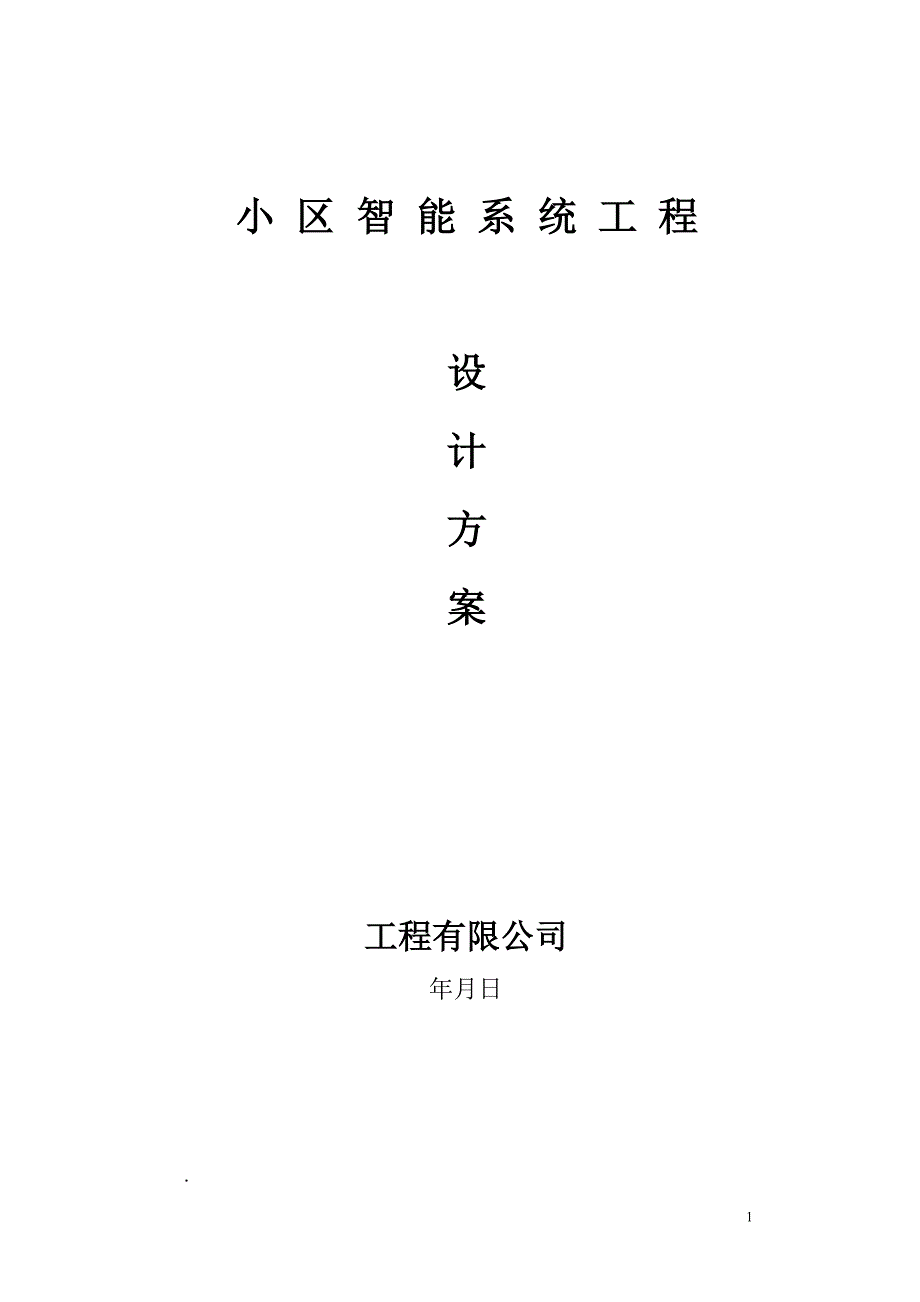 小区智能系统工程

设
计
方
案

工程有限公司

年月日

.

1